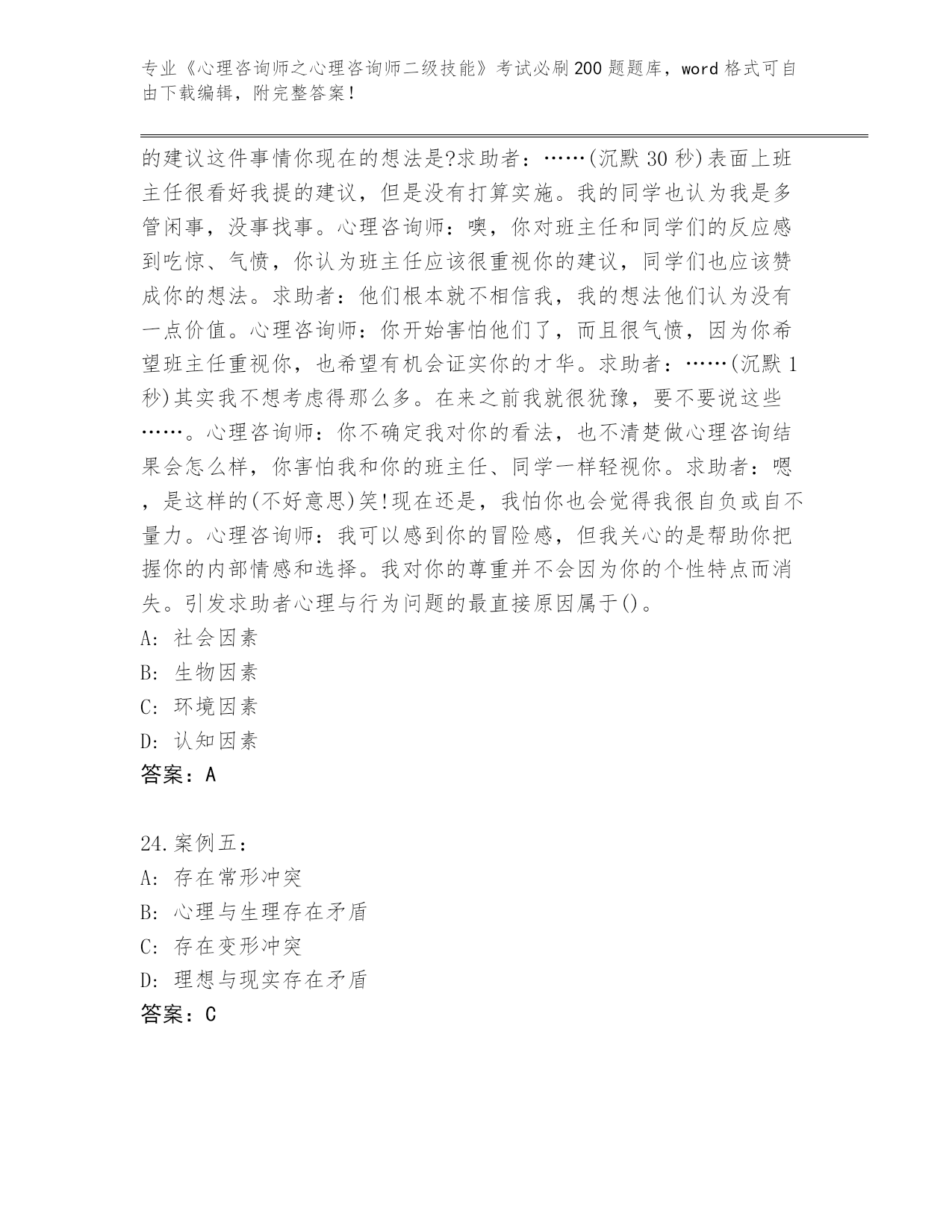 专业《心理咨询师之心理咨询师二级技能》考试必刷200题题库，word格式可自由下载编辑，附完整答案！

的建议这件事情你现在的想法是?求助者：……(沉默30秒)表面上班主任很看好我提的建议，但是没有打算实施。我的同学也认为我是多管闲事，没事找事。心理咨询师：噢，你对班主任和同学们的反应感到吃惊、气愤，你认为班主任应该很重视你的建议，同学们也应该赞成你的想法。求助者：他们根本就不相信我，我的想法他们认为没有一点价值。心理咨询师：你开始害怕他们了，而且很气愤，因为你希望班主任重视你，也希望有机会证实你的才华。求助者：……(沉默1秒)其实我不想考虑得那么多。在来之前我就很犹豫，要不要说这些……。心理咨询师：你不确定我对你的看法，也不清楚做心理咨询结果会怎么样，你害怕我和你的班主任、同学一样轻视你。求助者：嗯，是这样的(不好意思)笑!现在还是，我怕你也会觉得我很自负或自不量力。心理咨询师：我可以感到你的冒险感，但我关心的是帮助你把握你的内部情感和选择。我对你的尊重并不会因为你的个性特点而消失。引发求助者心理与行为问题的最直接原因属于()。
A: 社会因素
B: 生物因素
C: 环境因素
D: 认知因素
答案：A

24.案例五：
A: 存在常形冲突
B: 心理与生理存在矛盾
C: 存在变形冲突
D: 理想与现实存在矛盾
答案：C